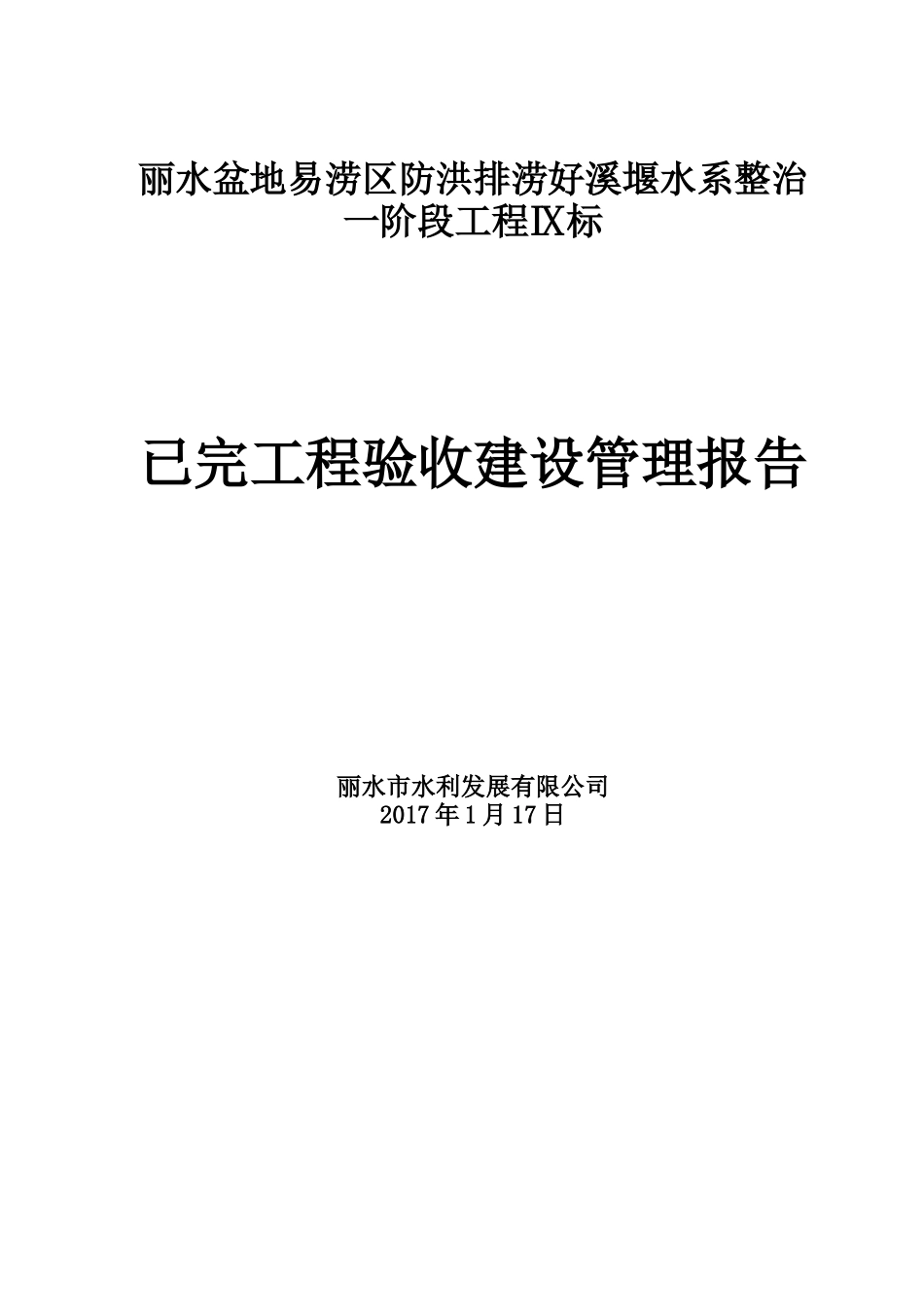 丽水盆地易涝区防洪排涝好溪堰水系整治一阶段工程IX标

已完工程验收建设管理报告

丽水市水利发展有限公司
2017年1月17日